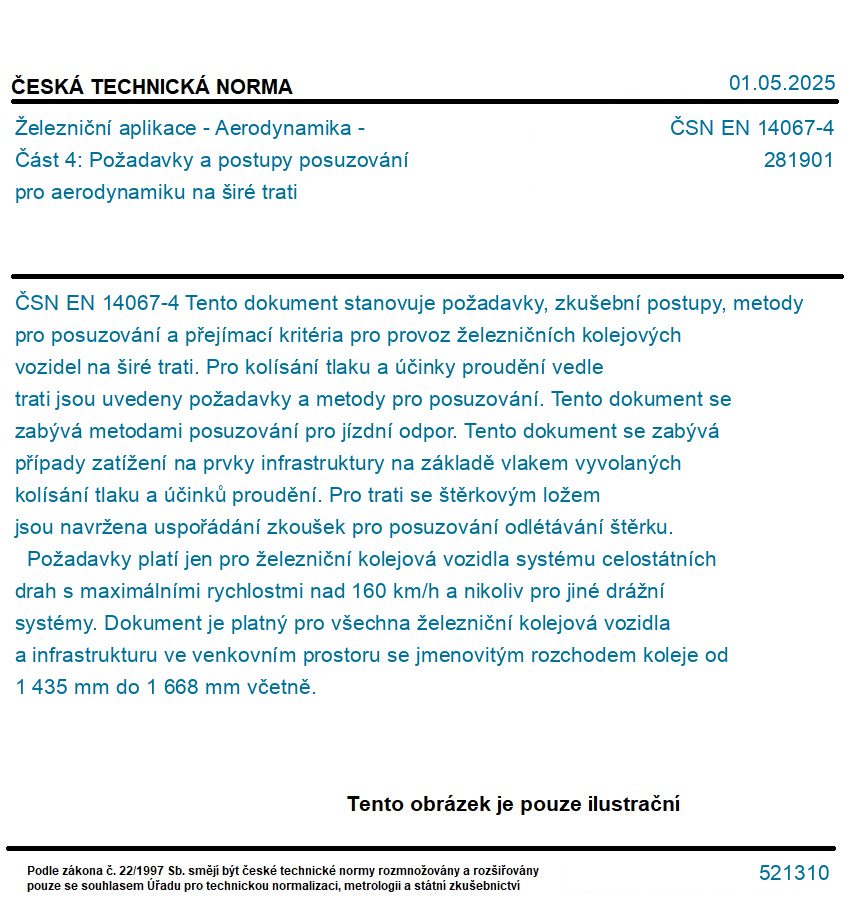 ČESKÁ TECHNICKÁ NORMA

01.05.2025

Železniční aplikace - Aerodynamika - Část 4: Požadavky a postupy posuzování pro aerodynamiku na širé trati

ČSN EN 14067-4
281901

ČSN EN 14067-4 Tento dokument stanovuje požadavky, zkušební postupy, metody pro posuzování a přejímací kritéria pro provoz železničních kolejových vozidel na širé trati. Pro kolísání tlaku a účinky proudění vedle trati jsou uvedeny požadavky a metody pro posuzování. Tento dokument se zabývá metodami posuzování pro jízdní odpor. Tento dokument se zabývá případy zatížení na prvky infrastruktury na základě vlakem vyvolaných kolísání tlaku a účinků proudění. Pro trati se štěrkovým ložem jsou navržena uspořádání zkoušek pro posuzování odlétávání štěrku.

Požadavky platí jen pro železniční kolejová vozidla systému celostátních drah s maximálními rychlostmi nad 160 km/h a nikoliv pro jiné drážní systémy. Dokument je platný pro všechna železniční kolejová vozidla a infrastrukturu ve venkovním prostoru se jmenovitým rozchodem koleje od 1 435 mm do 1 668 mm včetně.

Tento obrázek je pouze ilustrační

Podle zákona č. 22/1997 Sb. smějí být české technické normy rozmnožovány a rozšiřovány pouze se souhlasem Úřadu pro technickou normalizaci, metrologii a státní zkušebnictví

521310